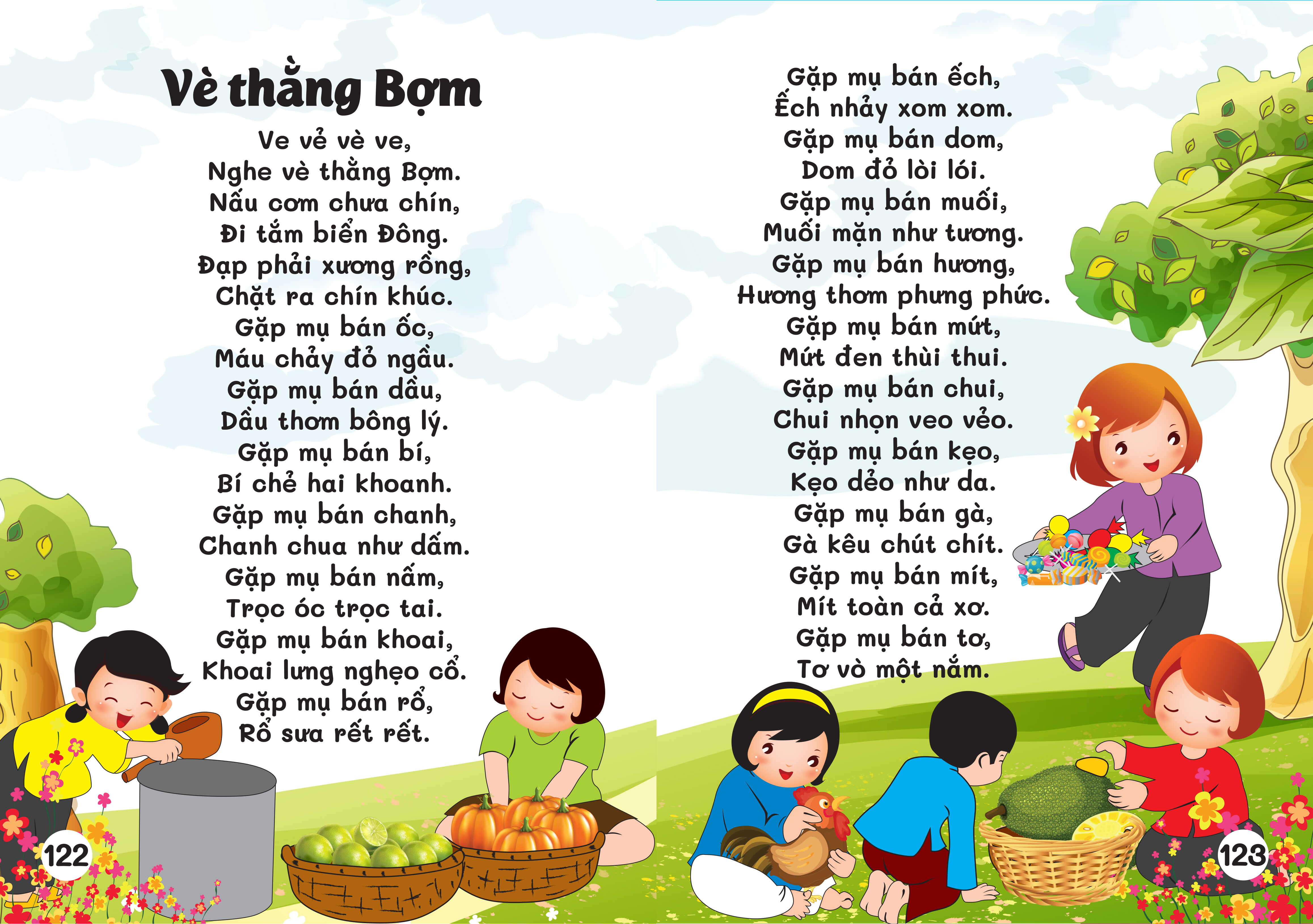 Vè thằng Bợm

Ve vẻ vè ve,
Nghe vè thằng Bợm.
Nấu cơm chưa chín,
Đi tắm biển Đông.
Đạp phải xương rồng,
Chặt ra chín khúc.
Gặp mụ bán ốc,
Máu chảy đỏ ngầu.
Gặp mụ bán dầu,
Dầu thơm bông lý.
Gặp mụ bán bí,
Bí chẻ hai khoanh.
Gặp mụ bán chanh,
Chanh chua như dấm.
Gặp mụ bán nấm,
Trọc óc trọc tai.
Gặp mụ bán khoai,
Khoai lưng nghẹo cổ.
Gặp mụ bán rổ,
Rổ sưa rết rết.

122

Gặp mụ bán ếch,
Ếch nhảy xom xom.
Gặp mụ bán dom,
Dom đỏ lòi lói.
Gặp mụ bán muối,
Muối mặn như tương.
Gặp mụ bán hương,
Hương thơm phưng phức.
Gặp mụ bán mứt,
Mứt đen thùi thui.
Gặp mụ bán chui,
Chui nhọn veo vẻo.
Gặp mụ bán kẹo,
Kẹo dẻo như da.
Gặp mụ bán gà,
Gà kêu chút chít.
Gặp mụ bán mít,
Mít toàn cả xơ.
Gặp mụ bán tơ,
Tơ vò một nắm.

123